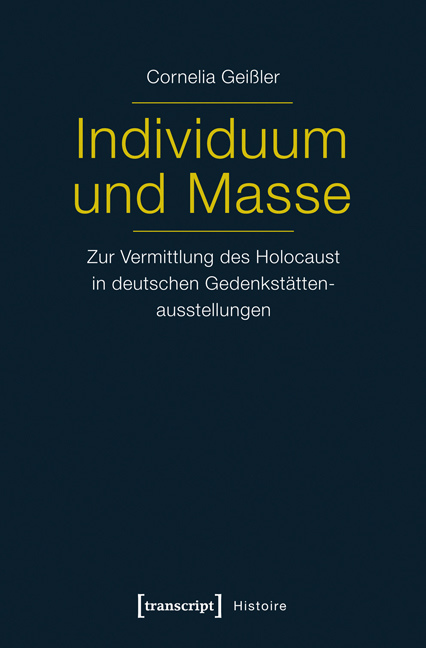 Cornelia Geißler

Individuum und Masse

Zur Vermittlung des Holocaust in deutschen Gedenkstättenausstellungen

[transcript] Histoire